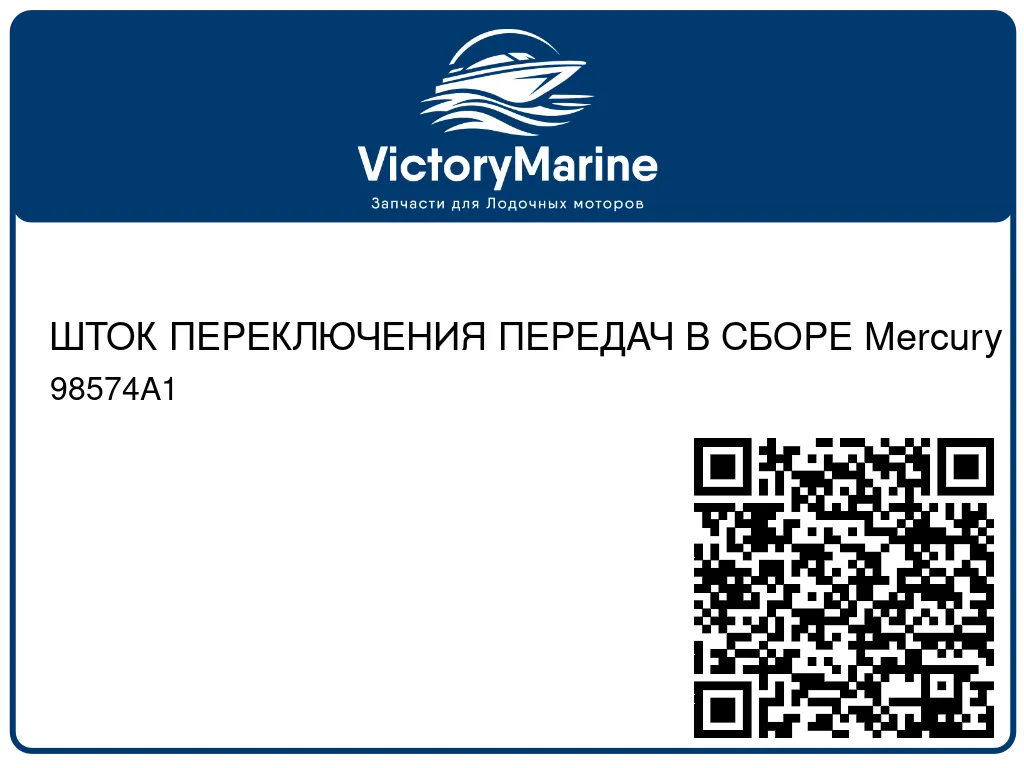 VictoryMarine
Запчасти для Лодочных моторов

ШТОК ПЕРЕКЛЮЧЕНИЯ ПЕРЕДАЧ В СБОРЕ Mercury 98574A1